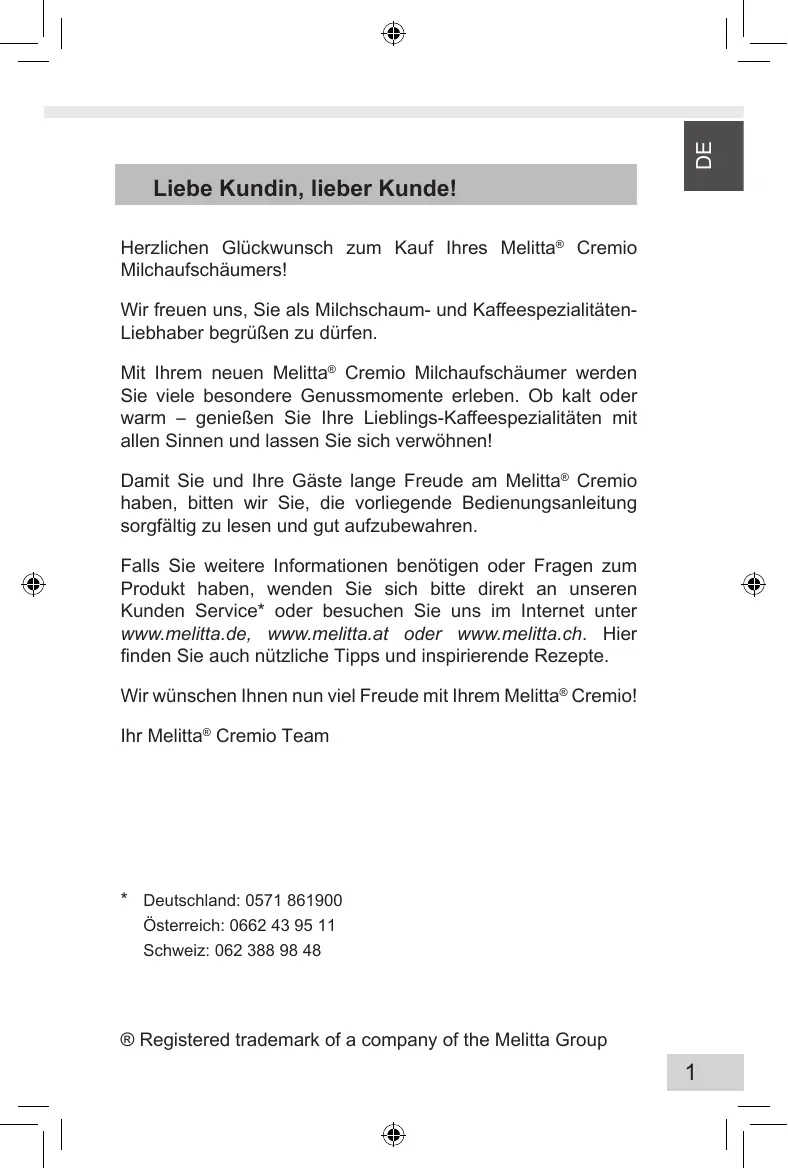 DE

Liebe Kundin, lieber Kunde!

Herzlichen Glückwunsch zum Kauf Ihres Melitta® Cremio Milchaufschäumers!

Wir freuen uns, Sie als Milchschaum- und Kaffeespezialitäten-Liebhaber begrüßen zu dürfen.

Mit Ihrem neuen Melitta® Cremio Milchaufschäumer werden Sie viele besondere Genussmomente erleben. Ob kalt oder warm – genießen Sie Ihre Lieblings-Kaffeespezialitäten mit allen Sinnen und lassen Sie sich verwöhnen!

Damit Sie und Ihre Gäste lange Freude am Melitta® Cremio haben, bitten wir Sie, die vorliegende Bedienungsanleitung sorgfältig zu lesen und gut aufzubewahren.

Falls Sie weitere Informationen benötigen oder Fragen zum Produkt haben, wenden Sie sich bitte direkt an unseren Kunden Service* oder besuchen Sie uns im Internet unter www.melitta.de, www.melitta.at oder www.melitta.ch. Hier finden Sie auch nützliche Tipps und inspirierende Rezepte.

Wir wünschen Ihnen nun viel Freude mit Ihrem Melitta® Cremio!

Ihr Melitta® Cremio Team

* Deutschland: 0571 861900
Österreich: 0662 43 95 11
Schweiz: 062 388 98 48

® Registered trademark of a company of the Melitta Group

1